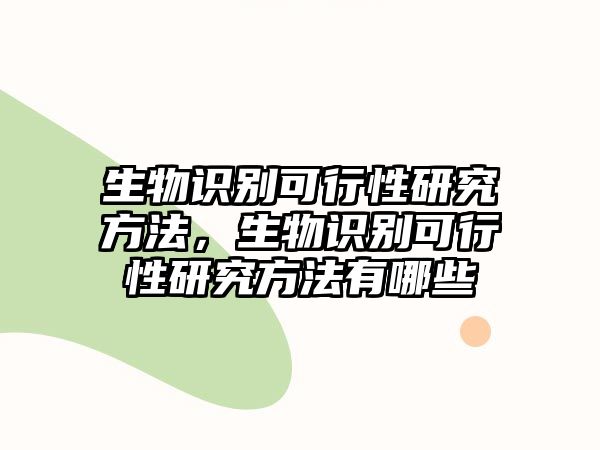 生物识别可行性研究方法，生物识别可行性研究方法有哪些